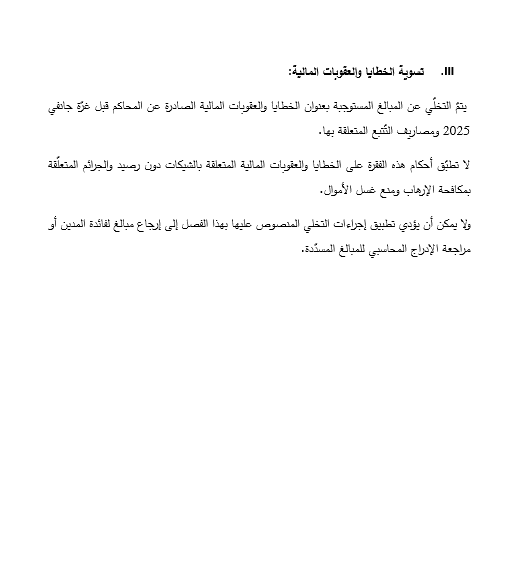 III. تسوية الخطايا والعقوبات المالية:

يتمّ التخلّي عن المبالغ المستوجبة بعنوان الخطايا والعقوبات المالية الصادرة عن المحاكم قبل غرّة جانفي 2025 ومصاريف التّتبع المتعلقة بها.

لا تطبّق أحكام هذه الفقرة على الخطايا والعقوبات المالية المتعلقة بالشيكات دون رصيد والجرائم المتعلّقة بمكافحة الإرهاب ومنع غسل الأموال.

ولا يمكن أن يؤدي تطبيق إجراءات التخلي المنصوص عليها بهذا الفصل إلى إرجاع مبالغ لفائدة المدين أو مراجعة الإدراج المحاسبي للمبالغ المسدّدة.